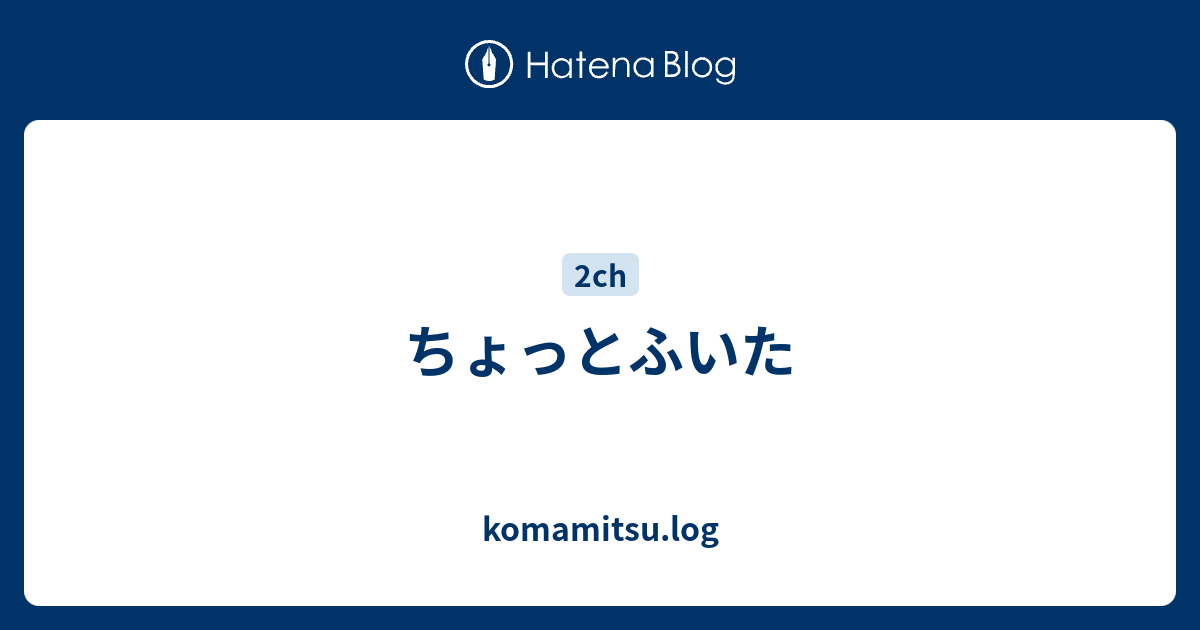 Hatena Blog

2ch

ちょっとふいた

komamitsu.log